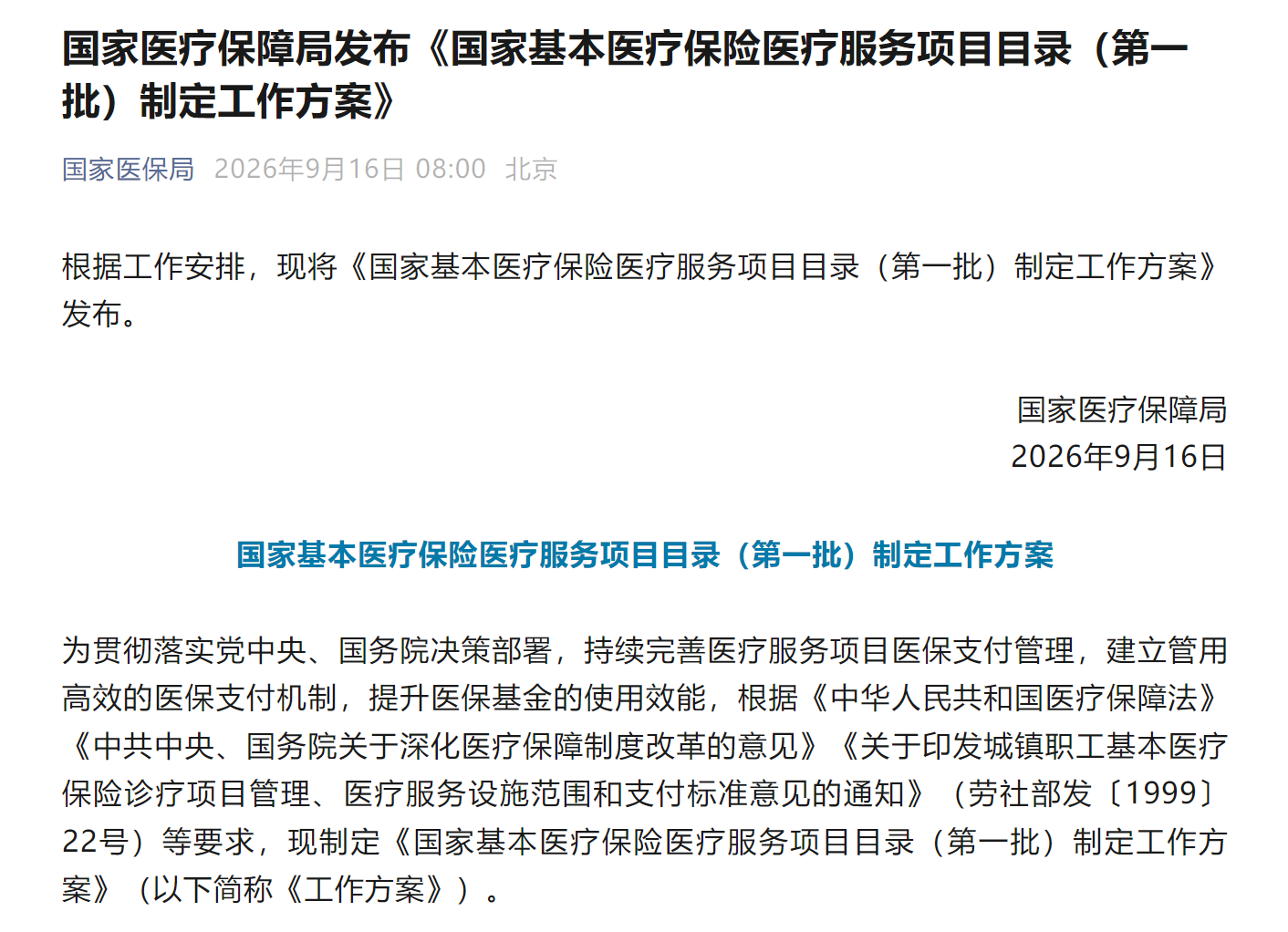 国家医疗保障局发布《国家基本医疗保险医疗服务项目目录（第一批）制定工作方案》

国家医保局 2026年9月16日 08:00 北京

根据工作安排，现将《国家基本医疗保险医疗服务项目目录（第一批）制定工作方案》发布。

国家医疗保障局
2026年9月16日

国家基本医疗保险医疗服务项目目录（第一批）制定工作方案

为贯彻落实党中央、国务院决策部署，持续完善医疗服务项目医保支付管理，建立管用高效的医保支付机制，提升医保基金的使用效能，根据《中华人民共和国医疗保障法》《中共中央、国务院关于深化医疗保障制度改革的意见》《关于印发城镇职工基本医疗保险诊疗项目管理、医疗服务设施范围和支付标准意见的通知》（劳社部发〔1999〕22号）等要求，现制定《国家基本医疗保险医疗服务项目目录（第一批）制定工作方案》（以下简称《工作方案》）。